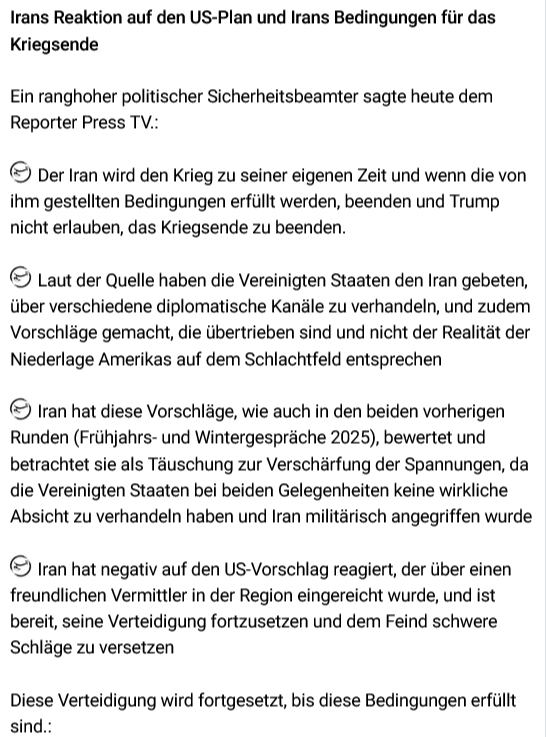 Irans Reaktion auf den US-Plan und Irans Bedingungen für das Kriegsende

Ein ranghoher politischer Sicherheitsbeamter sagte heute dem Reporter Press TV.:

Der Iran wird den Krieg zu seiner eigenen Zeit und wenn die von ihm gestellten Bedingungen erfüllt werden, beenden und Trump nicht erlauben, das Kriegsende zu beenden.

Laut der Quelle haben die Vereinigten Staaten den Iran gebeten, über verschiedene diplomatische Kanäle zu verhandeln, und zudem Vorschläge gemacht, die übertrieben sind und nicht der Realität der Niederlage Amerikas auf dem Schlachtfeld entsprechen

Iran hat diese Vorschläge, wie auch in den beiden vorherigen Runden (Frühjahrs- und Wintergespräche 2025), bewertet und betrachtet sie als Täuschung zur Verschärfung der Spannungen, da die Vereinigten Staaten bei beiden Gelegenheiten keine wirkliche Absicht zu verhandeln haben und Iran militärisch angegriffen wurde

Iran hat negativ auf den US-Vorschlag reagiert, der über einen freundlichen Vermittler in der Region eingereicht wurde, und ist bereit, seine Verteidigung fortzusetzen und dem Feind schwere Schläge zu versetzen

Diese Verteidigung wird fortgesetzt, bis diese Bedingungen erfüllt sind.: